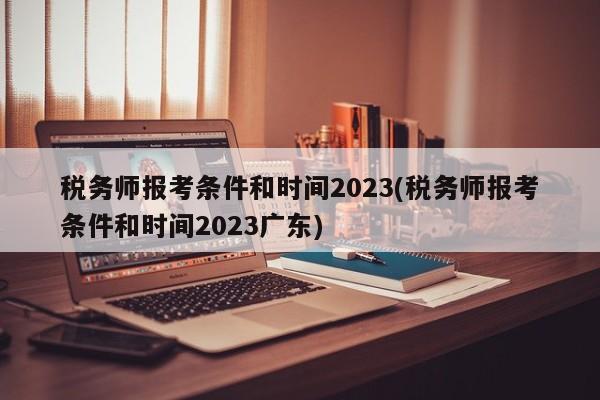 税务师报考条件和时间2023(税务师报考条件和时间2023广东)